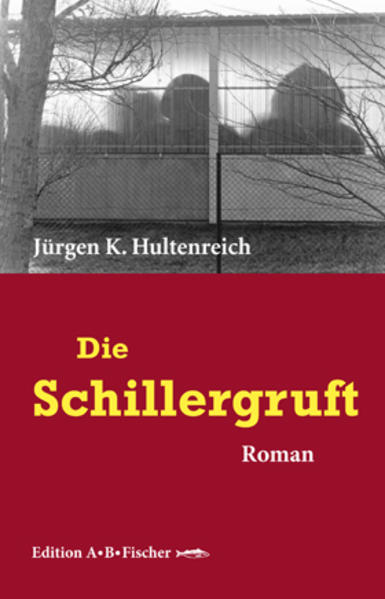 Jürgen K. Hultenreich

Die
Schillergruft

Roman

Edition A•B•Fischer